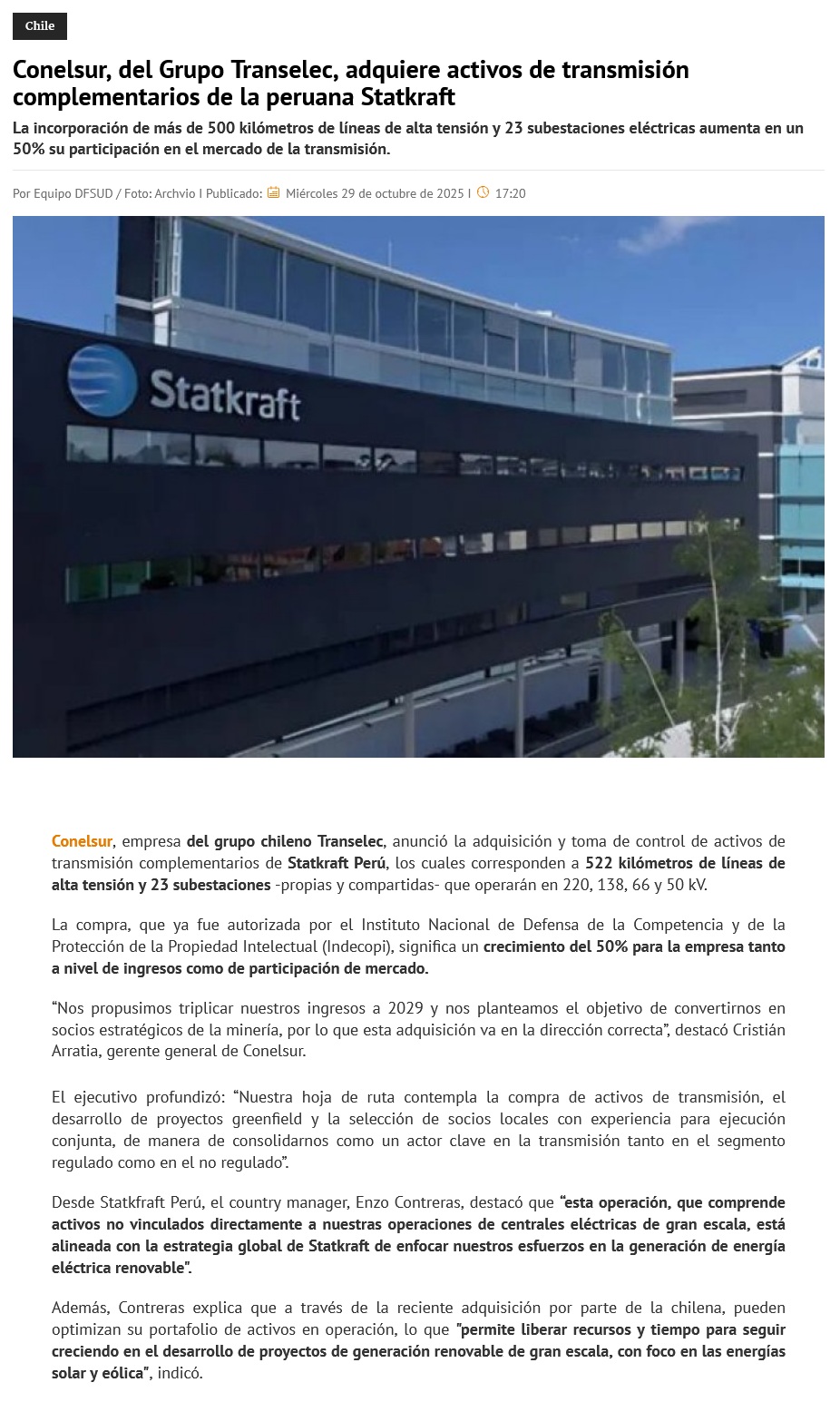 Chile

Conelsur, del Grupo Transelec, adquiere activos de transmisión complementarios de la peruana Statkraft

La incorporación de más de 500 kilómetros de líneas de alta tensión y 23 subestaciones eléctricas aumenta en un 50% su participación en el mercado de la transmisión.

Por Equipo DFSUD / Foto: Archvio I Publicado: Miércoles 29 de octubre de 2025 I 17:20

Statkraft

Conelsur, empresa del grupo chileno Transelec, anunció la adquisición y toma de control de activos de transmisión complementarios de Statkraft Perú, los cuales corresponden a 522 kilómetros de líneas de alta tensión y 23 subestaciones -propias y compartidas- que operarán en 220, 138, 66 y 50 kV.

La compra, que ya fue autorizada por el Instituto Nacional de Defensa de la Competencia y de la Protección de la Propiedad Intelectual (Indecopi), significa un crecimiento del 50% para la empresa tanto a nivel de ingresos como de participación de mercado.

“Nos propusimos triplicar nuestros ingresos a 2029 y nos planteamos el objetivo de convertirnos en socios estratégicos de la minería, por lo que esta adquisición va en la dirección correcta”, destacó Cristián Arratia, gerente general de Conelsur.

El ejecutivo profundizó: “Nuestra hoja de ruta contempla la compra de activos de transmisión, el desarrollo de proyectos greenfield y la selección de socios locales con experiencia para ejecución conjunta, de manera de consolidarnos como un actor clave en la transmisión tanto en el segmento regulado como en el no regulado”.

Desde Statkfraft Perú, el country manager, Enzo Contreras, destacó que “esta operación, que comprende activos no vinculados directamente a nuestras operaciones de centrales eléctricas de gran escala, está alineada con la estrategia global de Statkraft de enfocar nuestros esfuerzos en la generación de energía eléctrica renovable”.

Además, Contreras explica que a través de la reciente adquisición por parte de la chilena, pueden optimizan su portafolio de activos en operación, lo que "permite liberar recursos y tiempo para seguir creciendo en el desarrollo de proyectos de generación renovable de gran escala, con foco en las energías solar y eólica", indicó.